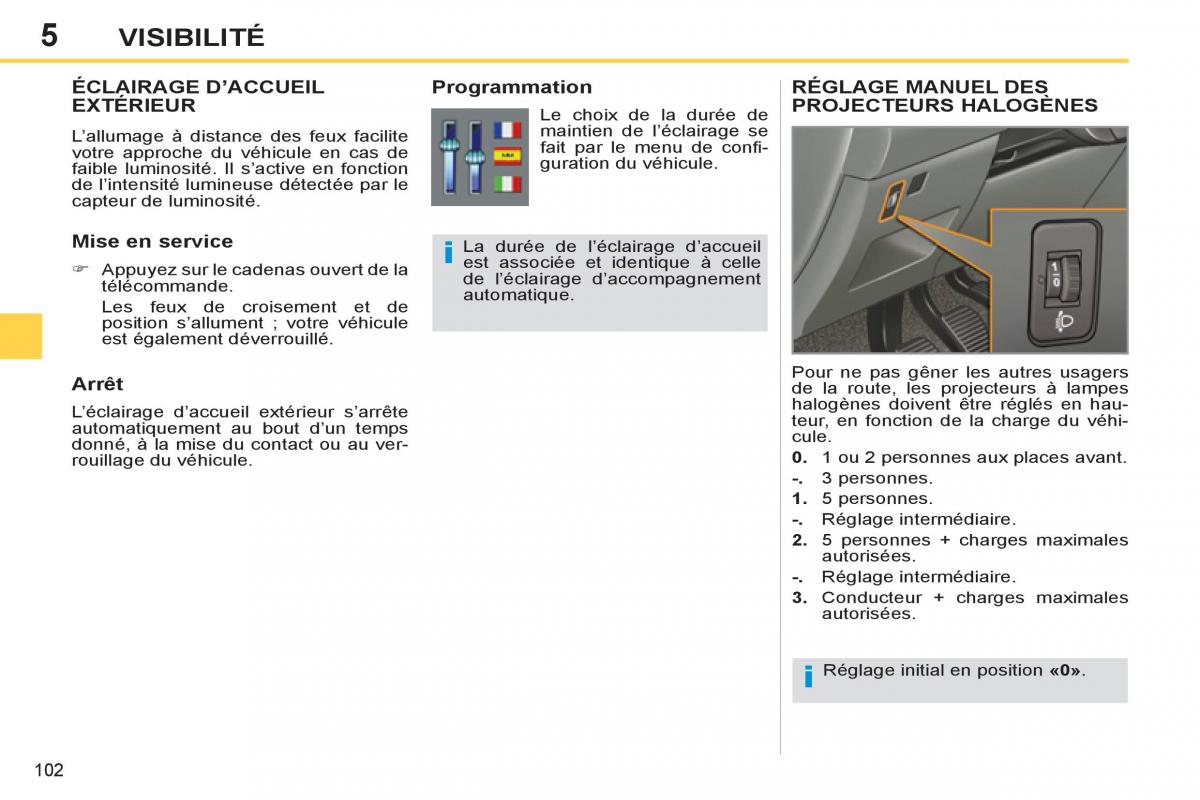 5 VISIBILITÉ

ÉCLAIRAGE D'ACCUEIL EXTÉRIEUR

L'allumage à distance des feux facilite votre approche du véhicule en cas de faible luminosité. Il s'active en fonction de l'intensité lumineuse détectée par le capteur de luminosité.

Mise en service

☞ Appuyez sur le cadenas ouvert de la télécommande.
Les feux de croisement et de position s'allument ; votre véhicule est également déverrouillé.

Arrêt

L'éclairage d'accueil extérieur s'arrête automatiquement au bout d'un temps donné, à la mise du contact ou au verrouillage du véhicule.

Programmation

Le choix de la durée de maintien de l'éclairage se fait par le menu de configuration du véhicule.

i La durée de l'éclairage d'accueil est associée et identique à celle de l'éclairage d'accompagnement automatique.

RÉGLAGE MANUEL DES PROJECTEURS HALOGÈNES

1
0

Pour ne pas gêner les autres usagers de la route, les projecteurs à lampes halogènes doivent être réglés en hauteur, en fonction de la charge du véhicule.

0. 1 ou 2 personnes aux places avant.
-. 3 personnes.
1. 5 personnes.
-. Réglage intermédiaire.
2. 5 personnes + charges maximales autorisées.
-. Réglage intermédiaire.
3. Conducteur + charges maximales autorisées.

i Réglage initial en position «0».

102